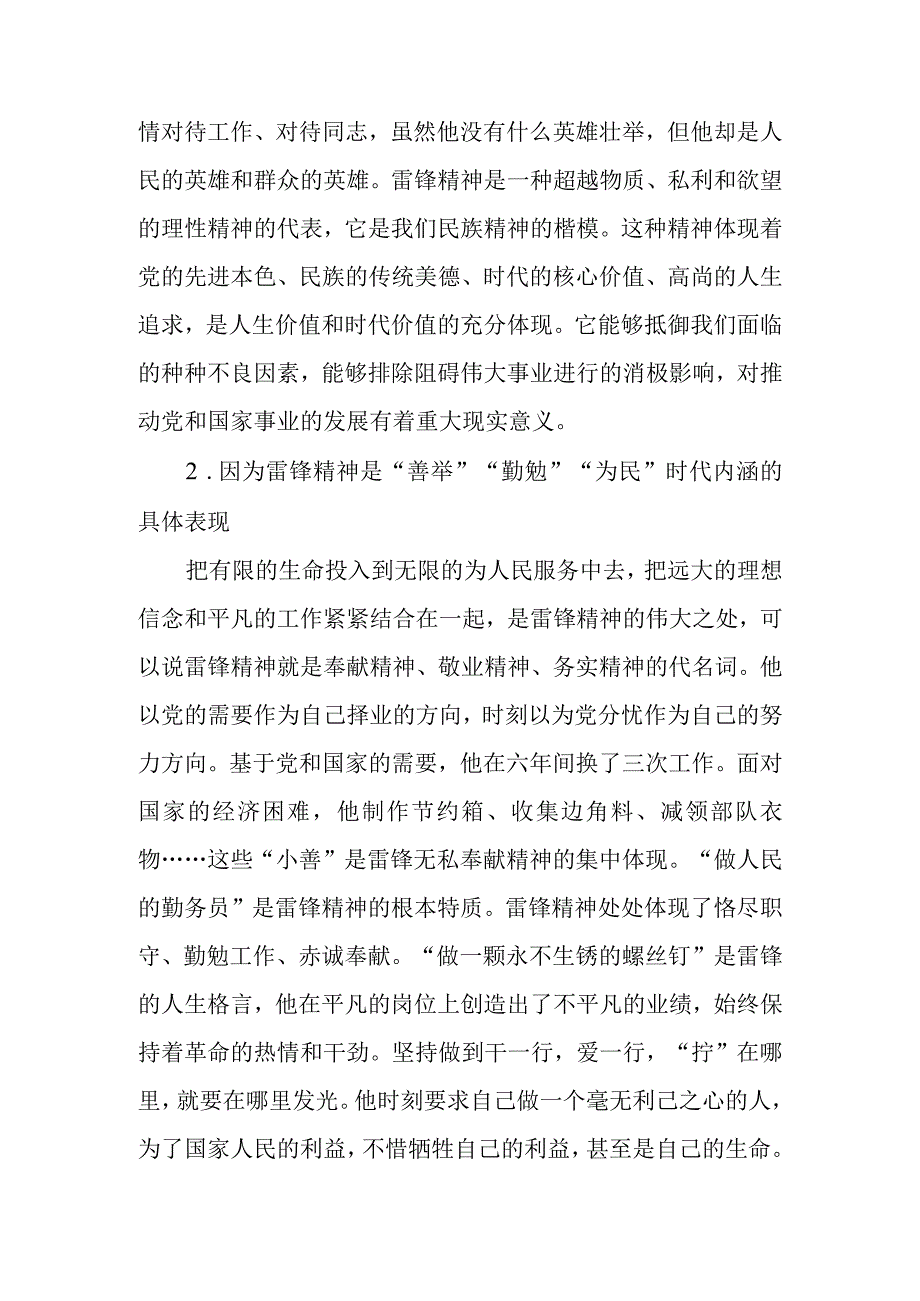 情对待工作、对待同志，虽然他没有什么英雄壮举，但他却是人民的英雄和群众的英雄。雷锋精神是一种超越物质、私利和欲望的理性精神的代表，它是我们民族精神的楷模。这种精神体现着党的先进本色、民族的传统美德、时代的核心价值、高尚的人生追求，是人生价值和时代价值的充分体现。它能够抵御我们面临的种种不良因素，能够排除阻碍伟大事业进行的消极影响，对推动党和国家事业的发展有着重大现实意义。

2．因为雷锋精神是“善举”“勤勉”“为民”时代内涵的具体表现

把有限的生命投入到无限的为人民服务中去，把远大的理想信念和平凡的工作紧紧结合在一起，是雷锋精神的伟大之处，可以说雷锋精神就是奉献精神、敬业精神、务实精神的代名词。他以党的需要作为自己择业的方向，时刻以为党分忧作为自己的努力方向。基于党和国家的需要，他在六年间换了三次工作。面对国家的经济困难，他制作节约箱、收集边角料、减领部队衣物……这些“小善”是雷锋无私奉献精神的集中体现。“做人民的勤务员”是雷锋精神的根本特质。雷锋精神处处体现了恪尽职守、勤勉工作、赤诚奉献。“做一颗永不生锈的螺丝钉”是雷锋的人生格言，他在平凡的岗位上创造出了不平凡的业绩，始终保持着革命的热情和干劲。坚持做到干一行，爱一行，“拧”在哪里，就要在哪里发光。他时刻要求自己做一个毫无利己之心的人，为了国家人民的利益，不惜牺牲自己的利益，甚至是自己的生命。